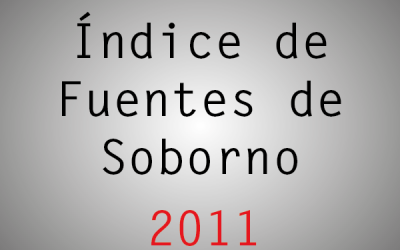 Índice de Fuentes de Soborno

2011